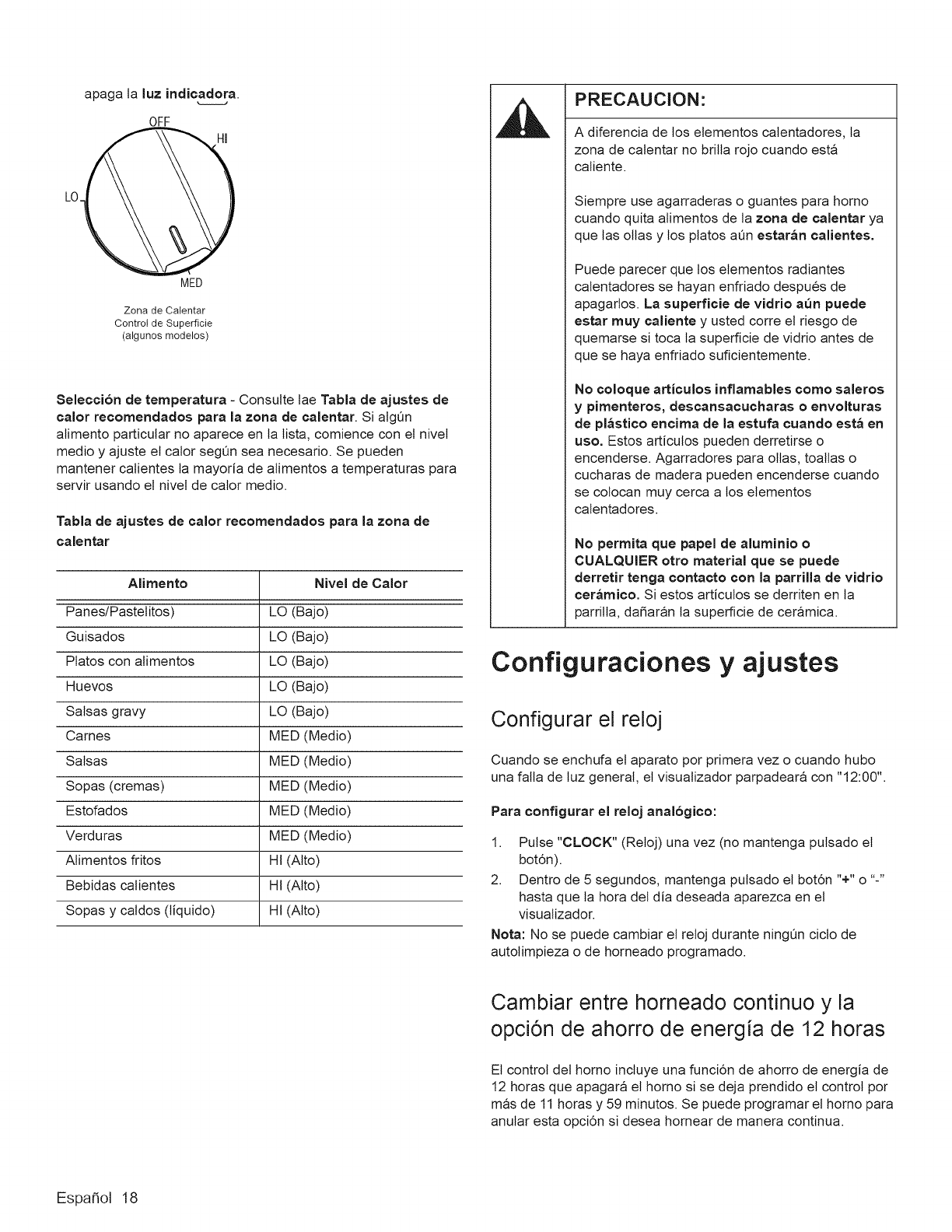 apaga la luz indicadora.

OFF
HI
LO
MED

Zona de Calentar
Control de Superficie
(algunos modelos)

Selección de temperatura - Consulte lae Tabla de ajustes de calor recomendados para la zona de calentar. Si algún alimento particular no aparece en la lista, comience con el nivel medio y ajuste el calor según sea necesario. Se pueden mantener calientes la mayoría de alimentos a temperaturas para servir usando el nivel de calor medio.

Tabla de ajustes de calor recomendados para la zona de calentar

| Alimento | Nivel de Calor |
|---|---|
| Panes/Pastelitos) | LO (Bajo) |
| Guisados | LO (Bajo) |
| Platos con alimentos | LO (Bajo) |
| Huevos | LO (Bajo) |
| Salsas gravy | LO (Bajo) |
| Carnes | MED (Medio) |
| Salsas | MED (Medio) |
| Sopas (cremas) | MED (Medio) |
| Estofados | MED (Medio) |
| Verduras | MED (Medio) |
| Alimentos fritos | HI (Alto) |
| Bebidas calientes | HI (Alto) |
| Sopas y caldos (líquido) | HI (Alto) |

PRECAUCION:

A diferencia de los elementos calentadores, la zona de calentar no brilla rojo cuando está caliente.

Siempre use agarraderas o guantes para horno cuando quita alimentos de la zona de calentar ya que las ollas y los platos aún estarán calientes.

Puede parecer que los elementos radiantes calentadores se hayan enfriado después de apagarlos. La superficie de vidrio aún puede estar muy caliente y usted corre el riesgo de quemarse si toca la superficie de vidrio antes de que se haya enfriado suficientemente.

No coloque artículos inflamables como saleros y pimenteros, descansacucharas o envolturas de plástico encima de la estufa cuando está en uso. Estos artículos pueden derretirse o encenderse. Agarradores para ollas, toallas o cucharas de madera pueden encenderse cuando se colocan muy cerca a los elementos calentadores.

No permita que papel de aluminio o CUALQUIER otro material que se puede derretir tenga contacto con la parrilla de vidrio cerámico. Si estos artículos se derriten en la parrilla, dañarán la superficie de cerámica.

Configuraciones y ajustes

Configurar el reloj

Cuando se enchufa el aparato por primera vez o cuando hubo una falla de luz general, el visualizador parpadeará con "12:00".

Para configurar el reloj analógico:

1. Pulse "CLOCK" (Reloj) una vez (no mantenga pulsado el botón).
2. Dentro de 5 segundos, mantenga pulsado el botón "+" o "-" hasta que la hora del día deseada aparezca en el visualizador.

Nota: No se puede cambiar el reloj durante ningún ciclo de autolimpieza o de horneado programado.

Cambiar entre horneado continuo y la opción de ahorro de energía de 12 horas

El control del horno incluye una función de ahorro de energía de 12 horas que apagará el horno si se deja prendido el control por más de 11 horas y 59 minutos. Se puede programar el horno para anular esta opción si desea hornear de manera continua.

Español 18